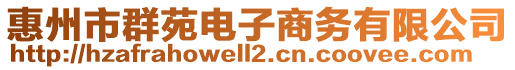 惠州市群苑电子商务有限公司
http://hzafrahowell2.cn.coovee.com